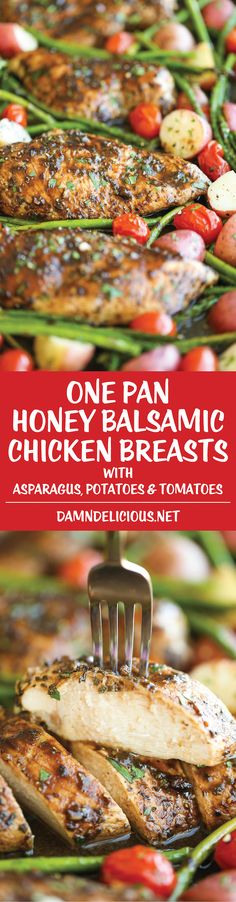 ONE PAN
HONEY BALSAMIC
CHICKEN BREASTS
WITH
ASPARAGUS, POTATOES & TOMATOES

DAMNDELICIOUS.NET